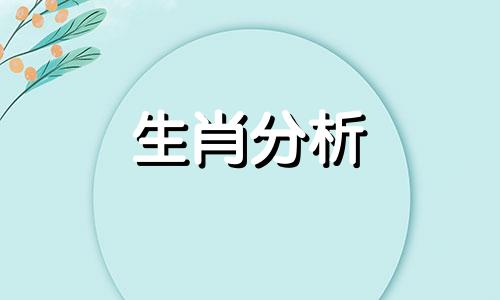 生肖分析